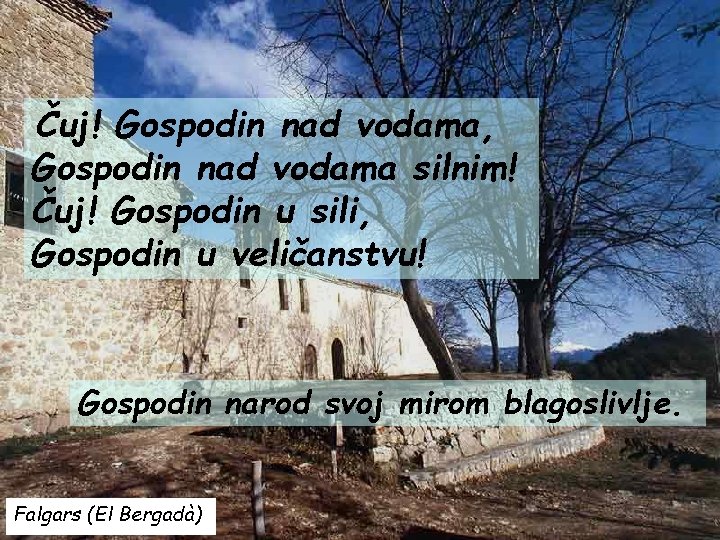 Čuj! Gospodin nad vodama,
Gospodin nad vodama silnim!
Čuj! Gospodin u sili,
Gospodin u veličanstvu!

Gospodin narod svoj mirom blagoslivlje.

Falgars (El Bergadà)